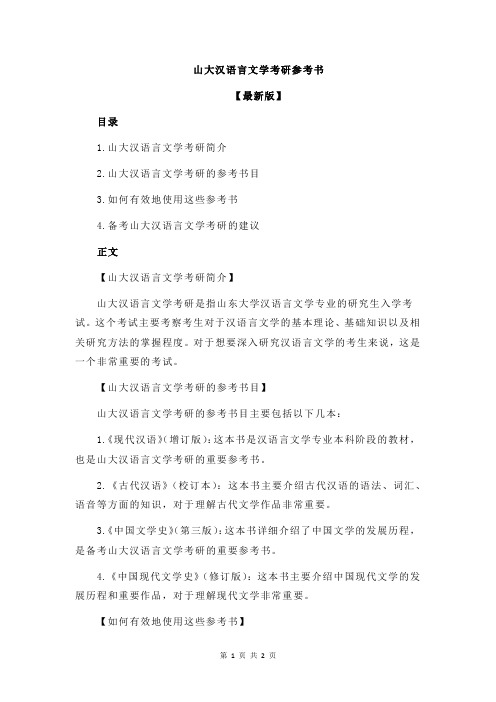 山大汉语言文学考研参考书

【最新版】

目录

1.山大汉语言文学考研简介

2.山大汉语言文学考研的参考书目

3.如何有效地使用这些参考书

4.备考山大汉语言文学考研的建议

正文

【山大汉语言文学考研简介】

山大汉语言文学考研是指山东大学汉语言文学专业的研究生入学考试。这个考试主要考察考生对于汉语言文学的基本理论、基础知识以及相关研究方法的掌握程度。对于想要深入研究汉语言文学的考生来说，这是一个非常重要的考试。

【山大汉语言文学考研的参考书目】

山大汉语言文学考研的参考书目主要包括以下几本：

1.《现代汉语》(增订版)：这本书是汉语言文学专业本科阶段的教材，也是山大汉语言文学考研的重要参考书。

2.《古代汉语》(校订本)：这本书主要介绍古代汉语的语法、词汇、语音等方面的知识，对于理解古代文学作品非常重要。

3.《中国文学史》(第三版)：这本书详细介绍了中国文学的发展历程，是备考山大汉语言文学考研的重要参考书。

4.《中国现代文学史》(修订版)：这本书主要介绍中国现代文学的发展历程和重要作品，对于理解现代文学非常重要。

【如何有效地使用这些参考书】

第 1 页 共 2 页